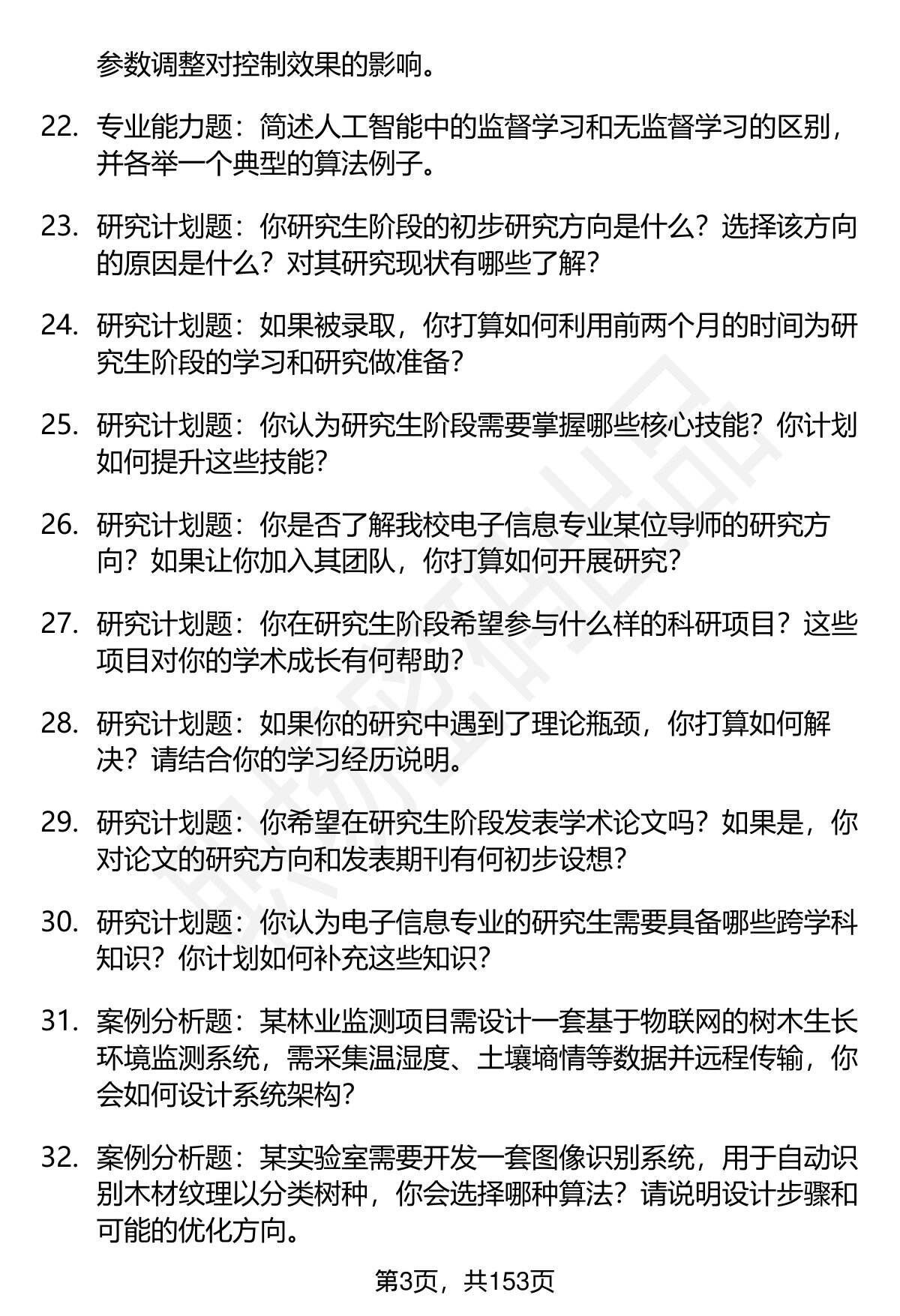 参数调整对控制效果的影响。

22. 专业能力题：简述人工智能中的监督学习和无监督学习的区别，并各举一个典型的算法例子。

23. 研究计划题：你研究生阶段的初步研究方向是什么？选择该方向的原因是什么？对其研究现状有哪些了解？

24. 研究计划题：如果被录取，你打算如何利用前两个月的时间为研究生阶段的学习和研究做准备？

25. 研究计划题：你认为研究生阶段需要掌握哪些核心技能？你计划如何提升这些技能？

26. 研究计划题：你是否了解我校电子信息专业某位导师的研究方向？如果让你加入其团队，你打算如何开展研究？

27. 研究计划题：你在研究生阶段希望参与什么样的科研项目？这些项目对你的学术成长有何帮助？

28. 研究计划题：如果你的研究中遇到了理论瓶颈，你打算如何解决？请结合你的学习经历说明。

29. 研究计划题：你希望在研究生阶段发表学术论文吗？如果是，你对论文的研究方向和发表期刊有何初步设想？

30. 研究计划题：你认为电子信息专业的研究生需要具备哪些跨学科知识？你计划如何补充这些知识？

31. 案例分析题：某林业监测项目需设计一套基于物联网的树木生长环境监测系统，需采集温湿度、土壤墒情等数据并远程传输，你会如何设计系统架构？

32. 案例分析题：某实验室需要开发一套图像识别系统，用于自动识别木材纹理以分类树种，你会选择哪种算法？请说明设计步骤和可能的优化方向。

第3页，共153页